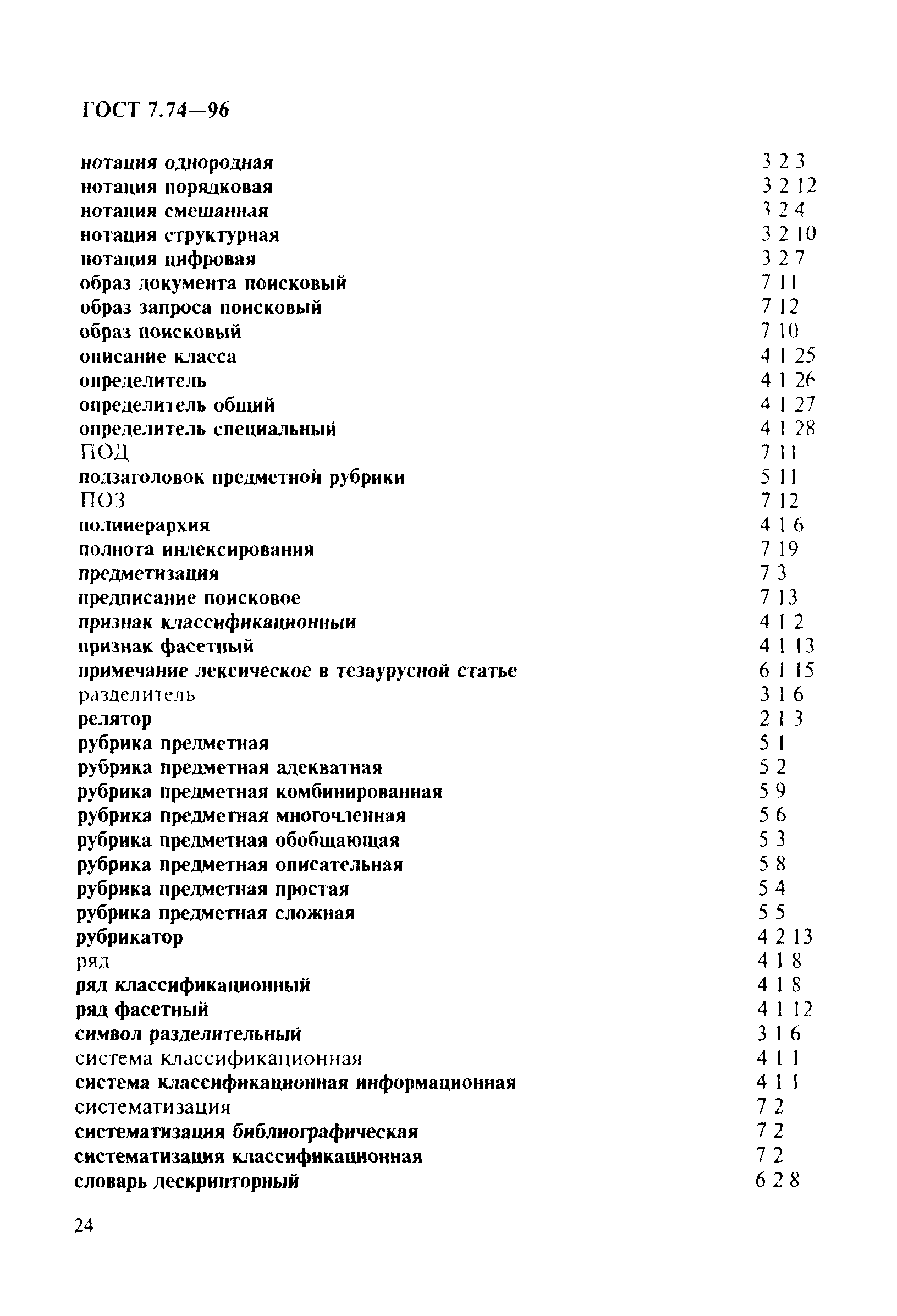 ГОСТ 7.74—96

нотация однородная 3 2 3
нотация порядковая 3 2 12
нотация смешанная 3 2 4
нотация структурная 3 2 10
нотация цифровая 3 2 7
образ документа поисковый 7 11
образ запроса поисковый 7 12
образ поисковый 7 10
описание класса 4 1 25
определитель 4 1 26
определитель общий 4 1 27
определитель специальный 4 1 28
ПОД 7 11
подзаголовок предметной рубрики 5 11
ПОЗ 7 12
полииерархия 4 1 6
полнота индексирования 7 19
предметизация 7 3
предписание поисковое 7 13
признак классификационный 4 1 2
признак фасетный 4 1 13
примечание лексическое в тезаурусной статье 6 1 15
разделитель 3 1 6
релятор 2 1 3
рубрика предметная 5 1
рубрика предметная адекватная 5 2
рубрика предметная комбинированная 5 9
рубрика предметная многочленная 5 6
рубрика предметная обобщающая 5 3
рубрика предметная описательная 5 8
рубрика предметная простая 5 4
рубрика предметная сложная 5 5
рубрикатор 4 2 13
ряд 4 1 8
ряд классификационный 4 1 8
ряд фасетный 4 1 12
символ разделительный 3 1 6
система классификационная 4 1 1
система классификационная информационная 4 1 1
систематизация 7 2
систематизация библиографическая 7 2
систематизация классификационная 7 2
словарь дескрипторный 6 2 8

24